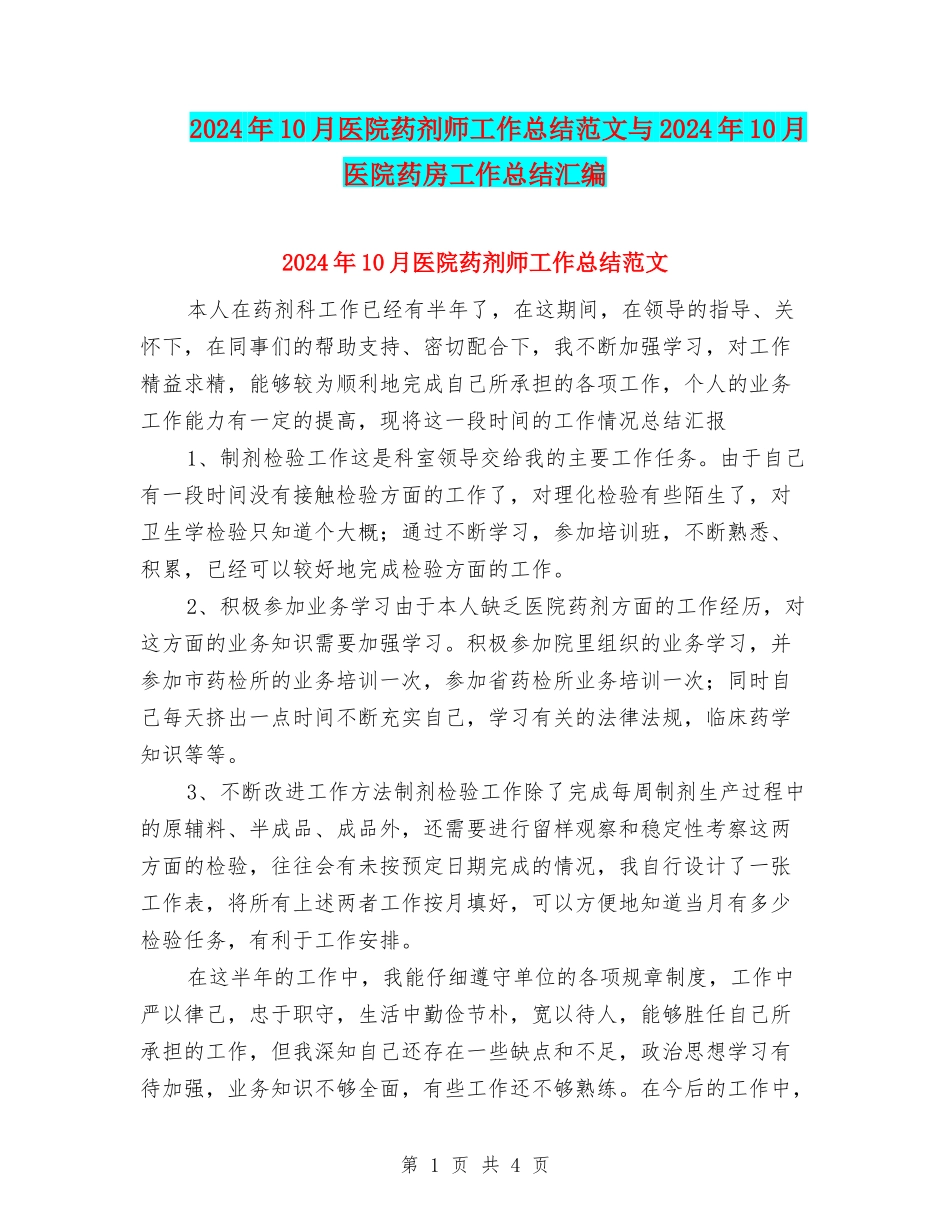 2024年10月医院药剂师工作总结范文与2024年10月医院药房工作总结汇编

2024年10月医院药剂师工作总结范文

本人在药剂科工作已经有半年了，在这期间，在领导的指导、关怀下，在同事们的帮助支持、密切配合下，我不断加强学习，对工作精益求精，能够较为顺利地完成自己所承担的各项工作，个人的业务工作能力有一定的提高，现将这一段时间的工作情况总结汇报

1、制剂检验工作这是科室领导交给我的主要工作任务。由于自己有一段时间没有接触检验方面的工作了，对理化检验有些陌生了，对卫生学检验只知道个大概；通过不断学习，参加培训班，不断熟悉、积累，已经可以较好地完成检验方面的工作。

2、积极参加业务学习由于本人缺乏医院药剂方面的工作经历，对这方面的业务知识需要加强学习。积极参加院里组织的业务学习，并参加市药检所的业务培训一次，参加省药检所业务培训一次；同时自己每天挤出一点时间不断充实自己，学习有关的法律法规，临床药学知识等等。

3、不断改进工作方法制剂检验工作除了完成每周制剂生产过程中的原辅料、半成品、成品外，还需要进行留样观察和稳定性考察这两方面的检验，往往会有未按预定日期完成的情况，我自行设计了一张工作表，将所有上述两者工作按月填好，可以方便地知道当月有多少检验任务，有利于工作安排。

在这半年的工作中，我能仔细遵守单位的各项规章制度，工作中严以律己，忠于职守，生活中勤俭节朴，宽以待人，能够胜任自己所承担的工作，但我深知自己还存在一些缺点和不足，政治思想学习有待加强，业务知识不够全面，有些工作还不够熟练。在今后的工作中，

第 1 页 共 4 页